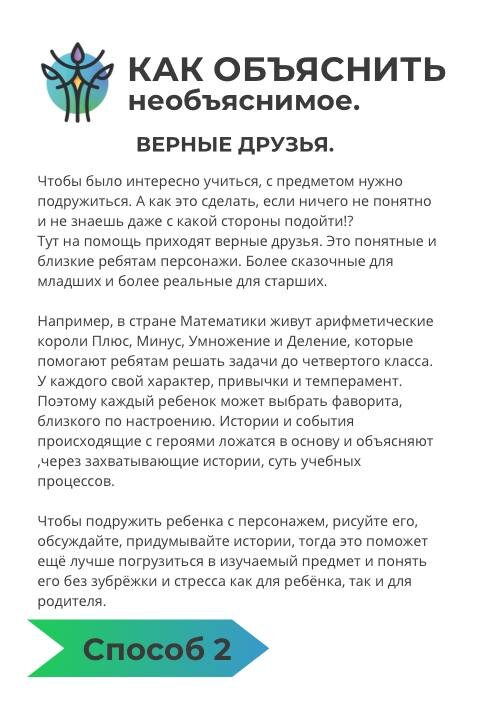 КАК ОБЪЯСНИТЬ
необъяснимое.

ВЕРНЫЕ ДРУЗЬЯ.

Чтобы было интересно учиться, с предметом нужно подружиться. А как это сделать, если ничего не понятно и не знаешь даже с какой стороны подойти!?
Тут на помощь приходят верные друзья. Это понятные и близкие ребятам персонажи. Более сказочные для младших и более реальные для старших.

Например, в стране Математики живут арифметические короли Плюс, Минус, Умножение и Деление, которые помогают ребятам решать задачи до четвертого класса. У каждого свой характер, привычки и темперамент. Поэтому каждый ребенок может выбрать фаворита, близкого по настроению. Истории и события происходящие с героями ложатся в основу и объясняют ,через захватывающие истории, суть учебных процессов.

Чтобы подружить ребенка с персонажем, рисуйте его, обсуждайте, придумывайте истории, тогда это поможет ещё лучше погрузиться в изучаемый предмет и понять его без зубрёжки и стресса как для ребёнка, так и для родителя.

Способ 2